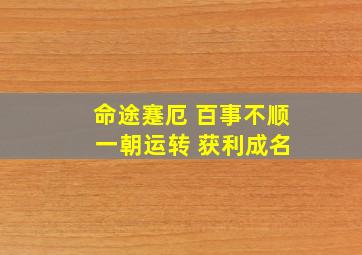 命途蹇厄 百事不顺
一朝运转 获利成名